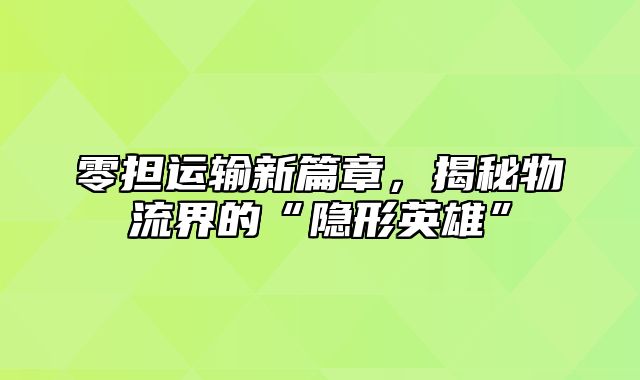 零担运输新篇章，揭秘物流界的“隐形英雄”